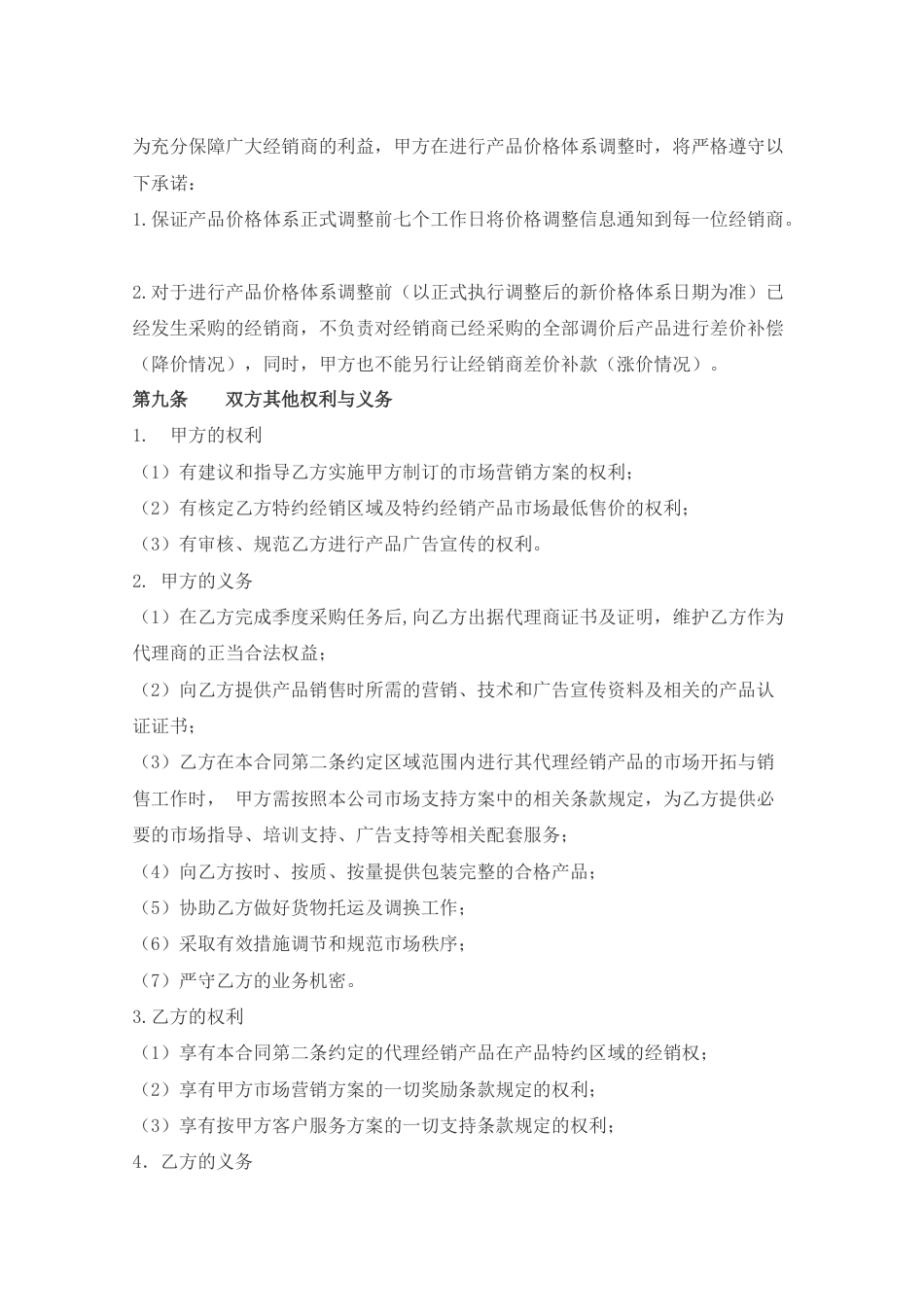 为充分保障广大经销商的利益，甲方在进行产品价格体系调整时，将严格遵守以下承诺：
1.保证产品价格体系正式调整前七个工作日将价格调整信息通知到每一位经销商。

2.对于进行产品价格体系调整前（以正式执行调整后的新价格体系日期为准）已经发生采购的经销商，不负责对经销商已经采购的全部调价后产品进行差价补偿（降价情况），同时，甲方也不能另行让经销商差价补款（涨价情况）。
第九条　　双方其他权利与义务
1.　甲方的权利
（1）有建议和指导乙方实施甲方制订的市场营销方案的权利；
（2）有核定乙方特约经销区域及特约经销产品市场最低售价的权利；
（3）有审核、规范乙方进行产品广告宣传的权利。
2. 甲方的义务
（1）在乙方完成季度采购任务后,向乙方出据代理商证书及证明，维护乙方作为代理商的正当合法权益；
（2）向乙方提供产品销售时所需的营销、技术和广告宣传资料及相关的产品认证证书；
（3）乙方在本合同第二条约定区域范围内进行其代理经销产品的市场开拓与销售工作时， 甲方需按照本公司市场支持方案中的相关条款规定，为乙方提供必要的市场指导、培训支持、广告支持等相关配套服务；
（4）向乙方按时、按质、按量提供包装完整的合格产品；
（5）协助乙方做好货物托运及调换工作；
（6）采取有效措施调节和规范市场秩序；
（7）严守乙方的业务机密。
3.乙方的权利
（1）享有本合同第二条约定的代理经销产品在产品特约区域的经销权；
（2）享有甲方市场营销方案的一切奖励条款规定的权利；
（3）享有按甲方客户服务方案的一切支持条款规定的权利；
4. 乙方的义务